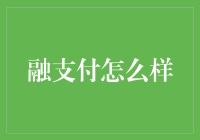 融支付怎么样